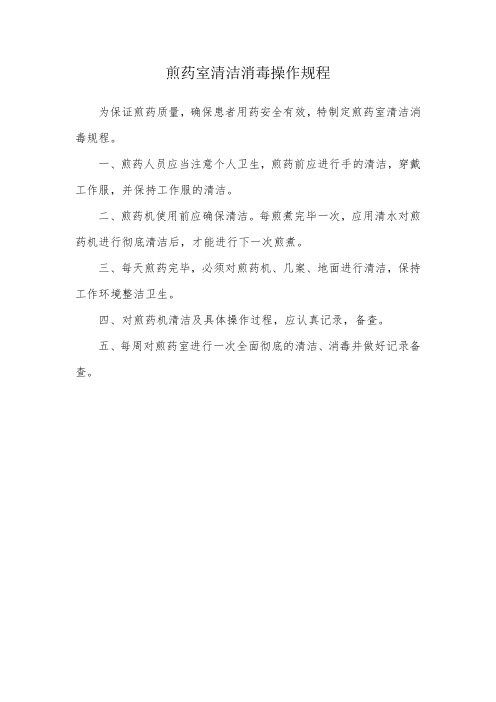 煎药室清洁消毒操作规程

为保证煎药质量，确保患者用药安全有效，特制定煎药室清洁消毒规程。

一、煎药人员应当注意个人卫生，煎药前应进行手的清洁，穿戴工作服，并保持工作服的清洁。

二、煎药机使用前应确保清洁。每煎煮完毕一次，应用清水对煎药机进行彻底清洁后，才能进行下一次煎煮。

三、每天煎药完毕，必须对煎药机、几案、地面进行清洁，保持工作环境整洁卫生。

四、对煎药机清洁及具体操作过程，应认真记录，备查。

五、每周对煎药室进行一次全面彻底的清洁、消毒并做好记录备查。